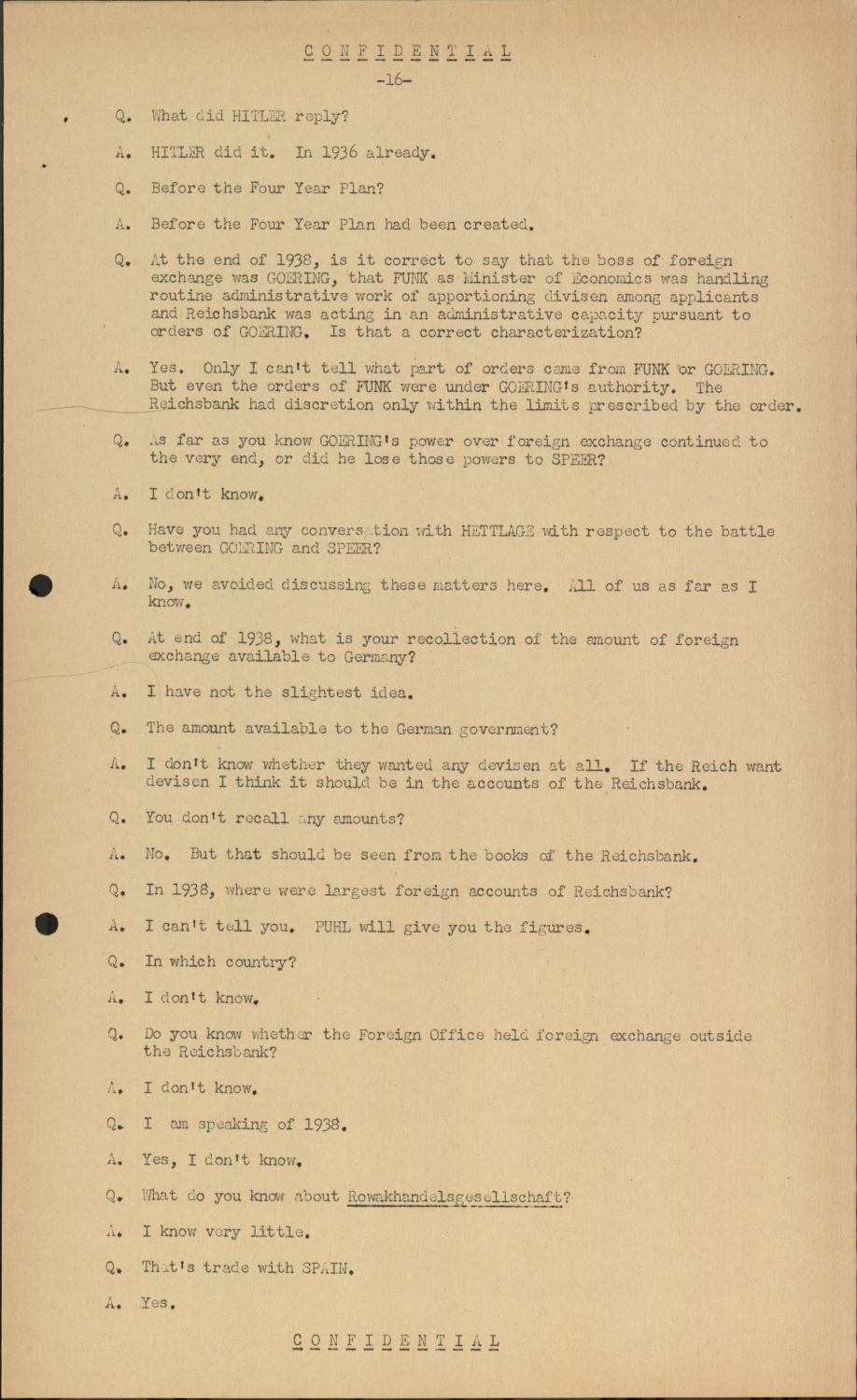 CONFIDENTIAL

-16-

Q. What did HITLER reply?

A. HITLER did it. In 1936 already.

Q. Before the Four Year Plan?

A. Before the Four Year Plan had been created.

Q. At the end of 1938, is it correct to say that the boss of foreign exchange was GOERING, that FUNK as Minister of Economics was handling routine administrative work of apportioning divisen among applicants and Reichsbank was acting in an administrative capacity pursuant to orders of GOERING. Is that a correct characterization?

A. Yes. Only I can't tell what part of orders came from FUNK or GOERING. But even the orders of FUNK were under GOERING's authority. The Reichsbank had discretion only within the limits prescribed by the order.

Q. As far as you know GOERING's power over foreign exchange continued to the very end, or did he lose those powers to SPEER?

A. I don't know.

Q. Have you had any conversation with HETTLAGE with respect to the battle between GOERING and SPEER?

A. No, we avoided discussing these matters here. All of us as far as I know.

Q. At end of 1938, what is your recollection of the amount of foreign exchange available to Germany?

A. I have not the slightest idea.

Q. The amount available to the German government?

A. I don't know whether they wanted any devisen at all. If the Reich want devisen I think it should be in the accounts of the Reichsbank.

Q. You don't recall any amounts?

A. No. But that should be seen from the books of the Reichsbank.

Q. In 1938, where were largest foreign accounts of Reichsbank?

A. I can't tell you. PUHL will give you the figures.

Q. In which country?

A. I don't know.

Q. Do you know whether the Foreign Office held foreign exchange outside the Reichsbank?

A. I don't know.

Q. I am speaking of 1938.

A. Yes, I don't know.

Q. What do you know about Rowakhandelsgesellschaft?

A. I know very little.

Q. That's trade with SPAIN.

A. Yes.

CONFIDENTIAL